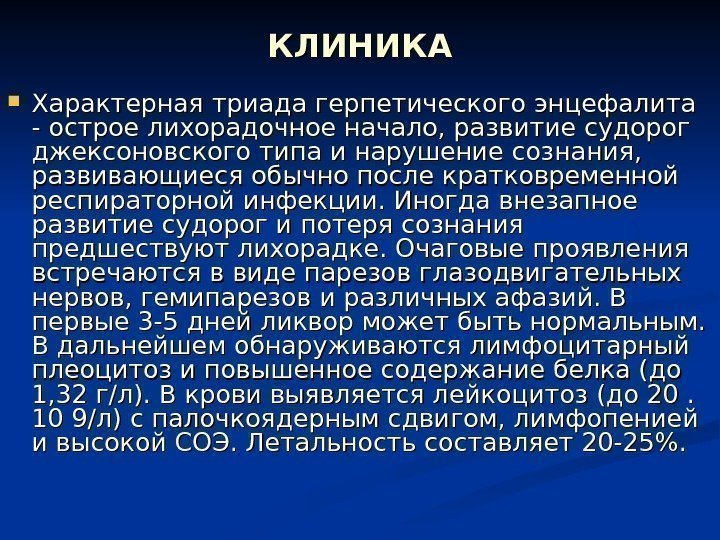 КЛИНИКА

Характерная триада герпетического энцефалита - острое лихорадочное начало, развитие судорог джексоновского типа и нарушение сознания, развивающиеся обычно после кратковременной респираторной инфекции. Иногда внезапное развитие судорог и потеря сознания предшествуют лихорадке. Очаговые проявления встречаются в виде парезов глазодвигательных нервов, гемипарезов и различных афазий. В первые 3-5 дней ликвор может быть нормальным. В дальнейшем обнаруживаются лимфоцитарный плеоцитоз и повышенное содержание белка (до 1,32 г/л). В крови выявляется лейкоцитоз (до 20 . 10 9/л) с палочкоядерным сдвигом, лимфопенией и высокой СОЭ. Летальность составляет 20-25%.